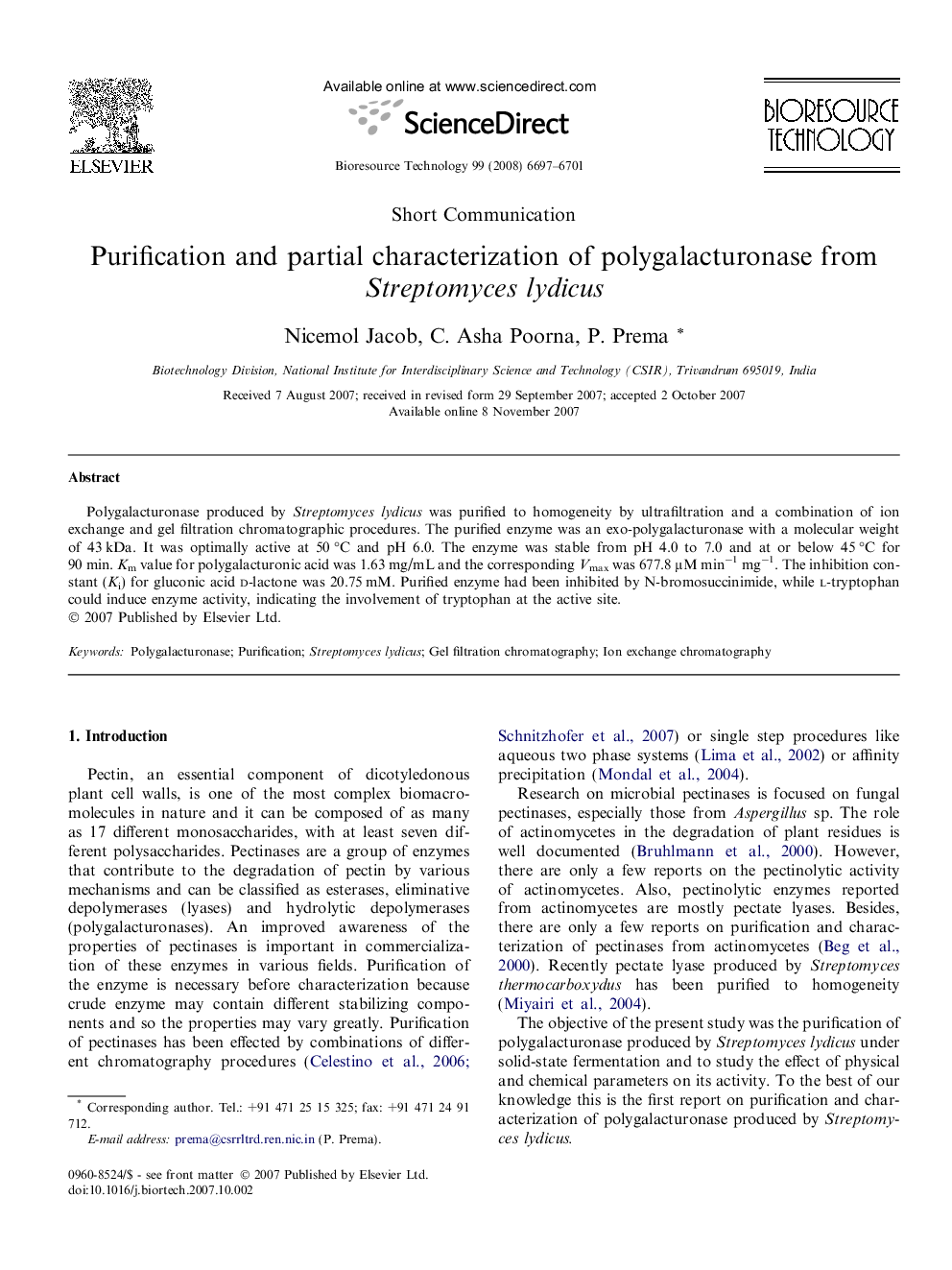 ELSEVIER

Available online at www.sciencedirect.com

ScienceDirect

Bioresource Technology 99 (2008) 6697–6701

BIORESOURCE TECHNOLOGY

Short Communication

Purification and partial characterization of polygalacturonase from Streptomyces lydicus

Nicemol Jacob, C. Asha Poorna, P. Prema *

Biotechnology Division, National Institute for Interdisciplinary Science and Technology (CSIR), Trivandrum 695019, India

Received 7 August 2007; received in revised form 29 September 2007; accepted 2 October 2007
Available online 8 November 2007

Abstract

Polygalacturonase produced by Streptomyces lydicus was purified to homogeneity by ultrafiltration and a combination of ion exchange and gel filtration chromatographic procedures. The purified enzyme was an exo-polygalacturonase with a molecular weight of 43 kDa. It was optimally active at 50 °C and pH 6.0. The enzyme was stable from pH 4.0 to 7.0 and at or below 45 °C for 90 min. $K_m$ value for polygalacturonic acid was 1.63 mg/mL and the corresponding $V_{max}$ was 677.8 μM min$^{-1}$ mg$^{-1}$. The inhibition constant ($K_i$) for gluconic acid D-lactone was 20.75 mM. Purified enzyme had been inhibited by N-bromosuccinimide, while L-tryptophan could induce enzyme activity, indicating the involvement of tryptophan at the active site.
© 2007 Published by Elsevier Ltd.

Keywords: Polygalacturonase; Purification; Streptomyces lydicus; Gel filtration chromatography; Ion exchange chromatography

1. Introduction

Pectin, an essential component of dicotyledonous plant cell walls, is one of the most complex biomacromolecules in nature and it can be composed of as many as 17 different monosaccharides, with at least seven different polysaccharides. Pectinases are a group of enzymes that contribute to the degradation of pectin by various mechanisms and can be classified as esterases, eliminative depolymerases (lyases) and hydrolytic depolymerases (polygalacturonases). An improved awareness of the properties of pectinases is important in commercialization of these enzymes in various fields. Purification of the enzyme is necessary before characterization because crude enzyme may contain different stabilizing components and so the properties may vary greatly. Purification of pectinases has been effected by combinations of different chromatography procedures (Celestino et al., 2006; Schnitzhofer et al., 2007) or single step procedures like aqueous two phase systems (Lima et al., 2002) or affinity precipitation (Mondal et al., 2004).

Research on microbial pectinases is focused on fungal pectinases, especially those from Aspergillus sp. The role of actinomycetes in the degradation of plant residues is well documented (Bruhlmann et al., 2000). However, there are only a few reports on the pectinolytic activity of actinomycetes. Also, pectinolytic enzymes reported from actinomycetes are mostly pectate lyases. Besides, there are only a few reports on purification and characterization of pectinases from actinomycetes (Beg et al., 2000). Recently pectate lyase produced by Streptomyces thermocarboxydus has been purified to homogeneity (Miyairi et al., 2004).

The objective of the present study was the purification of polygalacturonase produced by Streptomyces lydicus under solid-state fermentation and to study the effect of physical and chemical parameters on its activity. To the best of our knowledge this is the first report on purification and characterization of polygalacturonase produced by Streptomyces lydicus.

* Corresponding author. Tel.: +91 471 25 15 325; fax: +91 471 24 91 712.
E-mail address: prema@csrrltrd.ren.nic.in (P. Prema).

0960-8524/$ - see front matter © 2007 Published by Elsevier Ltd.
doi:10.1016/j.biortech.2007.10.002